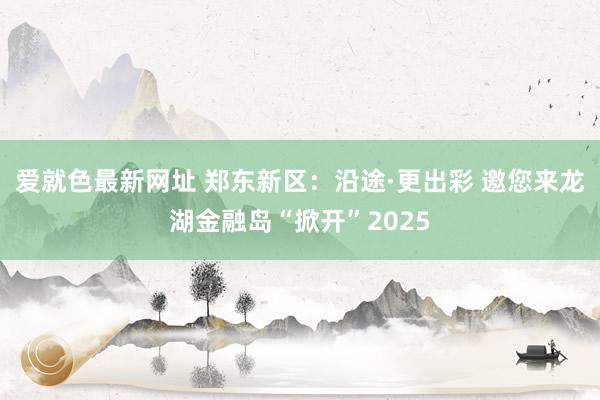 爱就色最新网址 郑东新区：沿途·更出彩 邀您来龙湖金融岛“掀开”2025